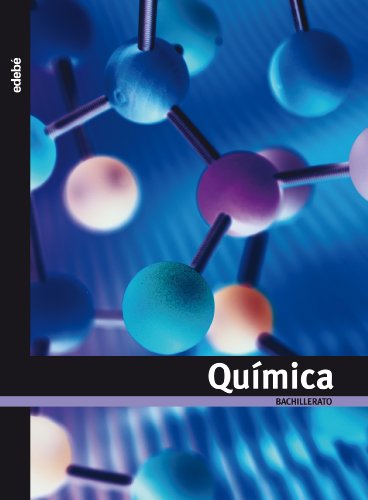 edebé

Química

BACHILLERATO